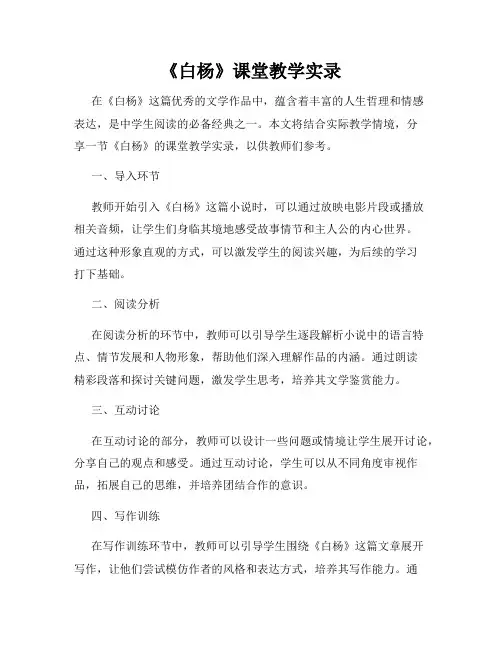 《白杨》课堂教学实录

在《白杨》这篇优秀的文学作品中，蕴含着丰富的人生哲理和情感表达，是中学生阅读的必备经典之一。本文将结合实际教学情境，分享一节《白杨》的课堂教学实录，以供教师们参考。

一、导入环节

教师开始引入《白杨》这篇小说时，可以通过放映电影片段或播放相关音频，让学生们身临其境地感受故事情节和主人公的内心世界。通过这种形象直观的方式，可以激发学生的阅读兴趣，为后续的学习打下基础。

二、阅读分析

在阅读分析的环节中，教师可以引导学生逐段解析小说中的语言特点、情节发展和人物形象，帮助他们深入理解作品的内涵。通过朗读精彩段落和探讨关键问题，激发学生思考，培养其文学鉴赏能力。

三、互动讨论

在互动讨论的部分，教师可以设计一些问题或情境让学生展开讨论，分享自己的观点和感受。通过互动讨论，学生可以从不同角度审视作品，拓展自己的思维，并培养团结合作的意识。

四、写作训练

在写作训练环节中，教师可以引导学生围绕《白杨》这篇文章展开写作，让他们尝试模仿作者的风格和表达方式，培养其写作能力。通